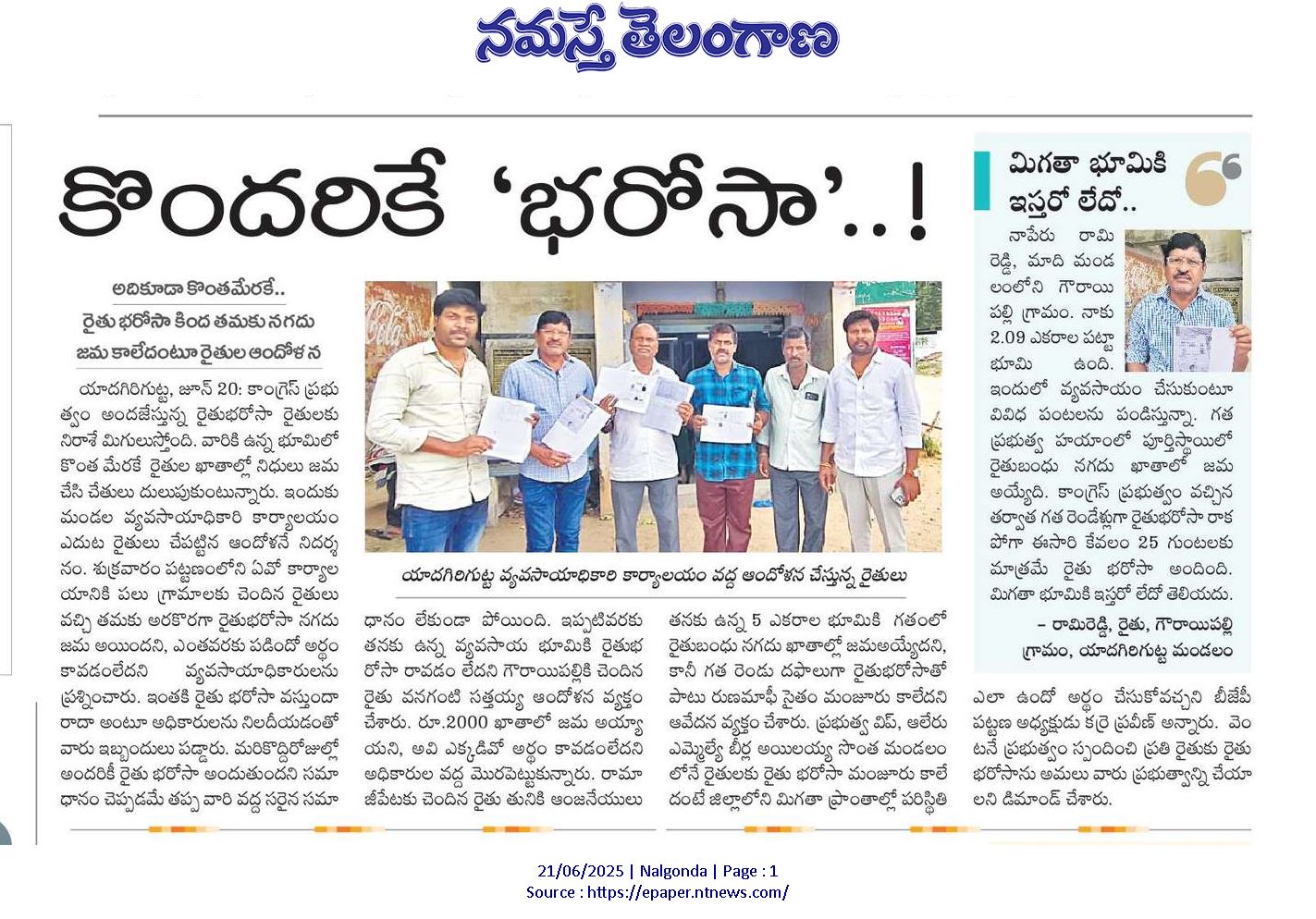 నమస్తే తెలంగాణ

కొందరికే 'భరోసా'..!

అదికూడా కొంతమేరకే..
రైతు భరోసా కింద తమకు నగదు జమ కాలేదంటూ రైతుల ఆందోళన

యాదగిరిగుట్ట, జూన్ 20: కాంగ్రెస్ ప్రభుత్వం అందజేస్తున్న రైతుభరోసా రైతులకు నిరాశే మిగులుస్తోంది. వారికి ఉన్న భూమిలో కొంత మేరకే రైతుల ఖాతాల్లో నిధులు జమ చేసి చేతులు దులుపుకుంటున్నారు. ఇందుకు మండల వ్యవసాయాధికారి కార్యాలయం ఎదుట రైతులు చేపట్టిన ఆందోళనే నిదర్శనం. శుక్రవారం పట్టణంలోని ఏవో కార్యాలయానికి పలు గ్రామాలకు చెందిన రైతులు వచ్చి తమకు అరకొరగా రైతుభరోసా నగదు జమ అయిందని, ఎంతవరకు పడిందో అర్థం కావడంలేదని వ్యవసాయాధికారులను ప్రశ్నించారు. ఇంతకి రైతు భరోసా వస్తుందా రాదా అంటూ అధికారులను నిలదీయడంతో వారు ఇబ్బందులు పడ్డారు. మరికొద్దిరోజుల్లో అందరికీ రైతు భరోసా అందుతుందని సమాధానం చెప్పడమే తప్ప వారి వద్ద సరైన సమాధానం లేకుండా పోయింది. ఇప్పటివరకు తనకు ఉన్న వ్యవసాయ భూమికి రైతుభరోసా రావడం లేదని గౌరాయిపల్లికి చెందిన రైతు వనగంటి సత్తయ్య ఆందోళన వ్యక్తం చేశారు. రూ.2000 ఖాతాలో జమ అయ్యాయని, అవి ఎక్కడివో అర్థం కావడంలేదని అధికారుల వద్ద మొరపెట్టుకున్నారు. రామాజీపేటకు చెందిన రైతు తునికి ఆంజనేయులు తనకు ఉన్న 5 ఎకరాల భూమికి గతంలో రైతుబంధు నగదు ఖాతాల్లో జమఅయ్యేదని, కానీ గత రెండు దఫాలుగా రైతుభరోసాతో పాటు రుణమాఫీ సైతం మంజూరు కాలేదని ఆవేదన వ్యక్తం చేశారు. ప్రభుత్వ విప్, ఆలేరు ఎమ్మెల్యే బీర్ల అయిలయ్య సొంత మండలంలోనే రైతులకు రైతు భరోసా మంజూరు కాలేదంటే జిల్లాలోని మిగతా ప్రాంతాల్లో పరిస్థితి ఎలా ఉందో అర్థం చేసుకోవచ్చని బీజేపీ పట్టణ అధ్యక్షుడు కర్రె ప్రవీణ్ అన్నారు. వెంటనే ప్రభుత్వం స్పందించి ప్రతి రైతుకు రైతు భరోసాను అమలు వారు ప్రభుత్వాన్ని చేయాలని డిమాండ్ చేశారు.

యాదగిరిగుట్ట వ్యవసాయాధికారి కార్యాలయం వద్ద ఆందోళన చేస్తున్న రైతులు

మిగతా భూమికి ఇస్తరో లేదో..

నాపేరు రామిరెడ్డి, మాది మండలంలోని గౌరాయిపల్లి గ్రామం. నాకు 2.09 ఎకరాల పట్టా భూమి ఉంది. ఇందులో వ్యవసాయం చేసుకుంటూ వివిధ పంటలను పండిస్తున్నా. గత ప్రభుత్వ హయాంలో పూర్తిస్థాయిలో రైతుబంధు నగదు ఖాతాలో జమ అయ్యేది. కాంగ్రెస్ ప్రభుత్వం వచ్చిన తర్వాత గత రెండేళ్లుగా రైతుభరోసా రాకపోగా ఈసారి కేవలం 25 గుంటలకు మాత్రమే రైతు భరోసా అందింది. మిగతా భూమికి ఇస్తరో లేదో తెలియదు.
– రామిరెడ్డి, రైతు, గౌరాయిపల్లి గ్రామం, యాదగిరిగుట్ట మండలం

21/06/2025 | Nalgonda | Page : 1
Source : https://epaper.ntnews.com/